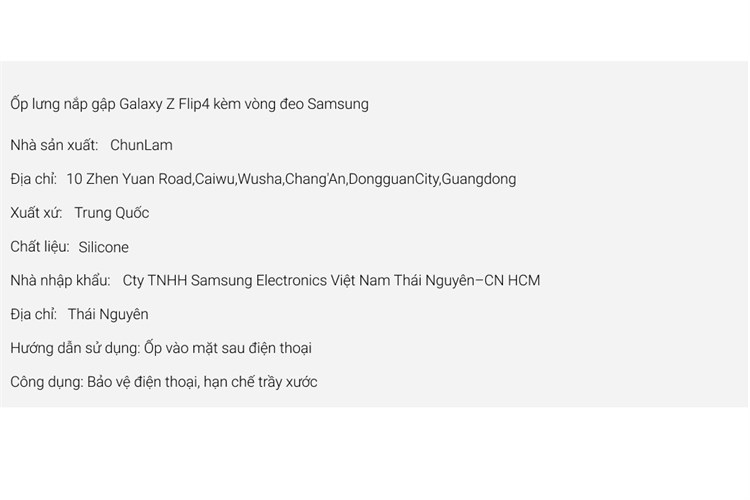 Ốp lưng nắp gập Galaxy Z Flip4 kèm vòng đeo Samsung

Nhà sản xuất: ChunLam

Địa chỉ: 10 Zhen Yuan Road,Caiwu,Wusha,Chang'An,DongguanCity,Guangdong

Xuất xứ: Trung Quốc

Chất liệu: Silicone

Nhà nhập khẩu: Cty TNHH Samsung Electronics Việt Nam Thái Nguyên–CN HCM

Địa chỉ: Thái Nguyên

Hướng dẫn sử dụng: Ốp vào mặt sau điện thoại

Công dụng: Bảo vệ điện thoại, hạn chế trầy xước